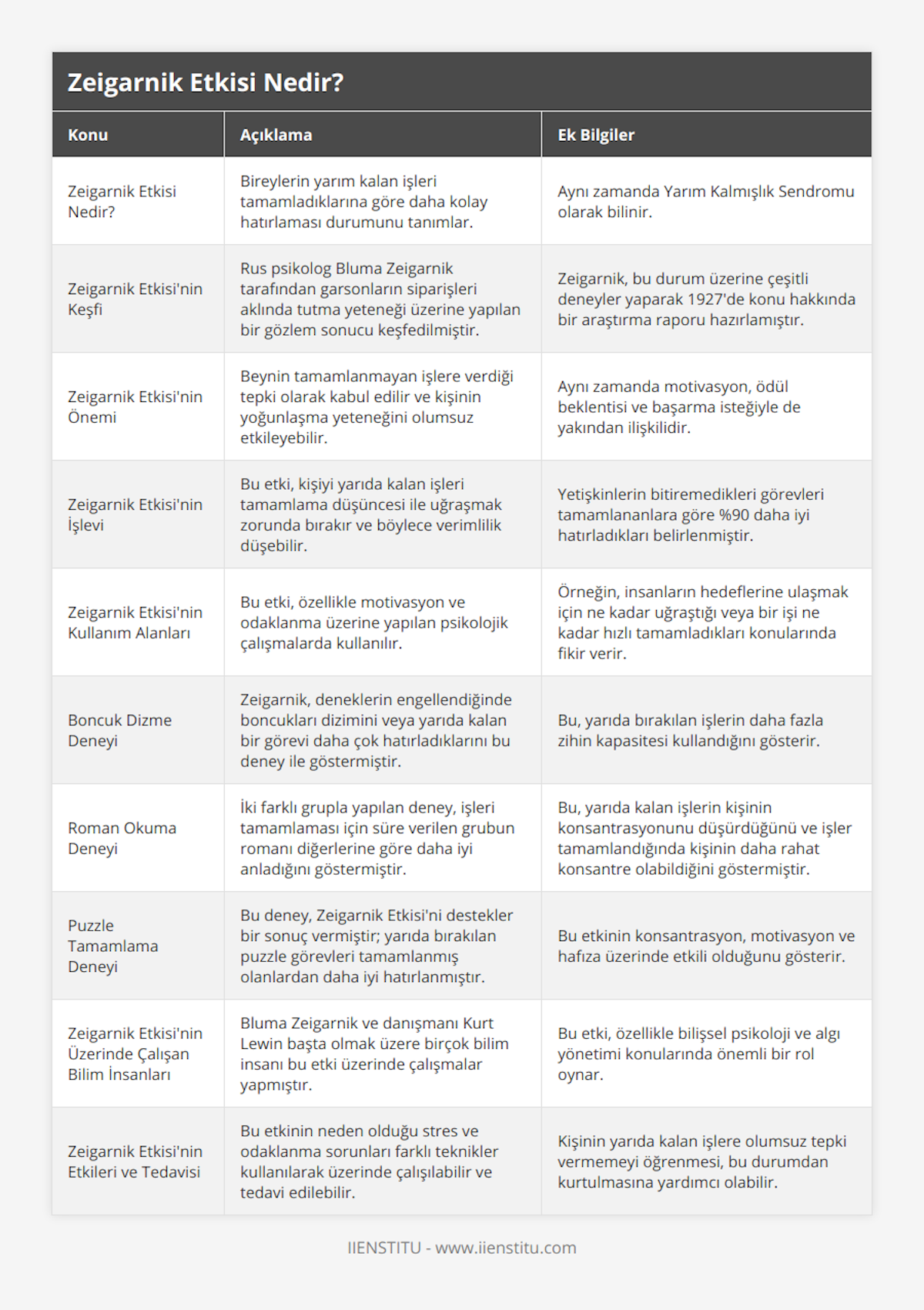 Zeigarnik Etkisi Nedir?

| Konu | Açıklama | Ek Bilgiler |
|---|---|---|
| Zeigarnik Etkisi Nedir? | Bireylerin yarım kalan işleri tamamladıklarına göre daha kolay hatırlaması durumunu tanımlar. | Aynı zamanda Yarım Kalmışlık Sendromu olarak bilinir. |
| Zeigarnik Etkisi'nin Keşfi | Rus psikolog Bluma Zeigarnik tarafından garsonların siparişleri aklında tutma yeteneği üzerine yapılan bir gözlem sonucu keşfedilmiştir. | Zeigarnik, bu durum üzerine çeşitli deneyler yaparak 1927'de konu hakkında bir araştırma raporu hazırlamıştır. |
| Zeigarnik Etkisi'nin Önemi | Beynin tamamlanmayan işlere verdiği tepki olarak kabul edilir ve kişinin yoğunlaşma yeteneğini olumsuz etkileyebilir. | Aynı zamanda motivasyon, ödül beklentisi ve başarma isteğiyle de yakından ilişkilidir. |
| Zeigarnik Etkisi'nin İşlevi | Bu etki, kişiyi yarıda kalan işleri tamamlama düşüncesi ile uğraşmak zorunda bırakır ve böylece verimlilik düşebilir. | Yetişkinlerin bitiremedikleri görevleri tamamlananlara göre %90 daha iyi hatırladıkları belirlenmiştir. |
| Zeigarnik Etkisi'nin Kullanım Alanları | Bu etki, özellikle motivasyon ve odaklanma üzerine yapılan psikolojik çalışmalarda kullanılır. | Örneğin, insanların hedeflerine ulaşmak için ne kadar uğraştığı veya bir işi ne kadar hızlı tamamladıkları konularında fikir verir. |
| Boncuk Dizme Deneyi | Zeigarnik, deneklerin engellendiğinde boncukları dizimini veya yarıda kalan bir görevi daha çok hatırladıklarını bu deney ile göstermiştir. | Bu, yarıda bırakılan işlerin daha fazla zihin kapasitesi kullandığını gösterir. |
| Roman Okuma Deneyi | İki farklı grupla yapılan deney, işleri tamamlaması için süre verilen grubun romanı diğerlerine göre daha iyi anladığını göstermiştir. | Bu, yarıda kalan işlerin kişinin konsantrasyonunu düşürdüğünü ve işler tamamlandığında kişinin daha rahat konsantre olabildiğini göstermiştir. |
| Puzzle Tamamlama Deneyi | Bu deney, Zeigarnik Etkisi'ni destekler bir sonuç vermiştir; yarıda bırakılan puzzle görevleri tamamlanmış olanlardan daha iyi hatırlanmıştır. | Bu etkinin konsantrasyon, motivasyon ve hafıza üzerinde etkili olduğunu gösterir. |
| Zeigarnik Etkisi'nin Üzerinde Çalışan Bilim İnsanları | Bluma Zeigarnik ve danışmanı Kurt Lewin başta olmak üzere birçok bilim insanı bu etki üzerinde çalışmalar yapmıştır. | Bu etki, özellikle bilişsel psikoloji ve algı yönetimi konularında önemli bir rol oynar. |
| Zeigarnik Etkisi'nin Etkileri ve Tedavisi | Bu etkinin neden olduğu stres ve odaklanma sorunları farklı teknikler kullanılarak üzerinde çalışılabilir ve tedavi edilebilir. | Kişinin yarıda kalan işlere olumsuz tepki vermemeyi öğrenmesi, bu durumdan kurtulmasına yardımcı olabilir. |

IIENSTITU - www.iienstitu.com